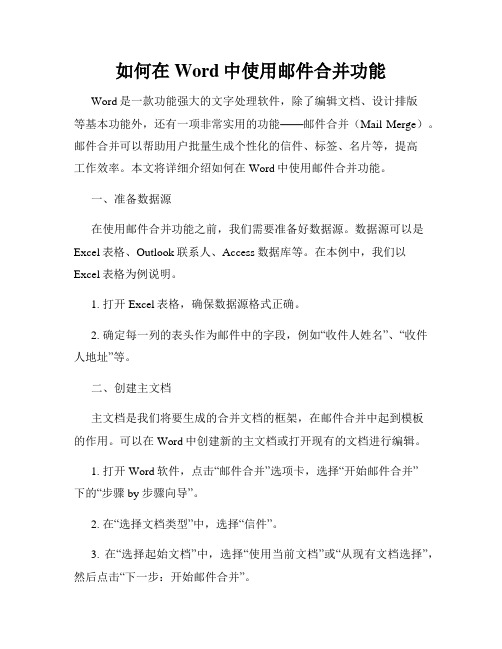 如何在 Word 中使用邮件合并功能

Word 是一款功能强大的文字处理软件，除了编辑文档、设计排版等基本功能外，还有一项非常实用的功能——邮件合并（Mail Merge）。邮件合并可以帮助用户批量生成个性化的信件、标签、名片等，提高工作效率。本文将详细介绍如何在 Word 中使用邮件合并功能。

一、准备数据源

在使用邮件合并功能之前，我们需要准备好数据源。数据源可以是 Excel 表格、Outlook 联系人、Access 数据库等。在本例中，我们以 Excel 表格为例说明。

1. 打开 Excel 表格，确保数据源格式正确。

2. 确定每一列的表头作为邮件中的字段，例如“收件人姓名”、“收件人地址”等。

二、创建主文档

主文档是我们将要生成的合并文档的框架，在邮件合并中起到模板的作用。可以在 Word 中创建新的主文档或打开现有的文档进行编辑。

1. 打开 Word 软件，点击“邮件合并”选项卡，选择“开始邮件合并”下的“步骤 by 步骤向导”。

2. 在“选择文档类型”中，选择“信件”。

3. 在“选择起始文档”中，选择“使用当前文档”或“从现有文档选择”，然后点击“下一步：开始邮件合并”。